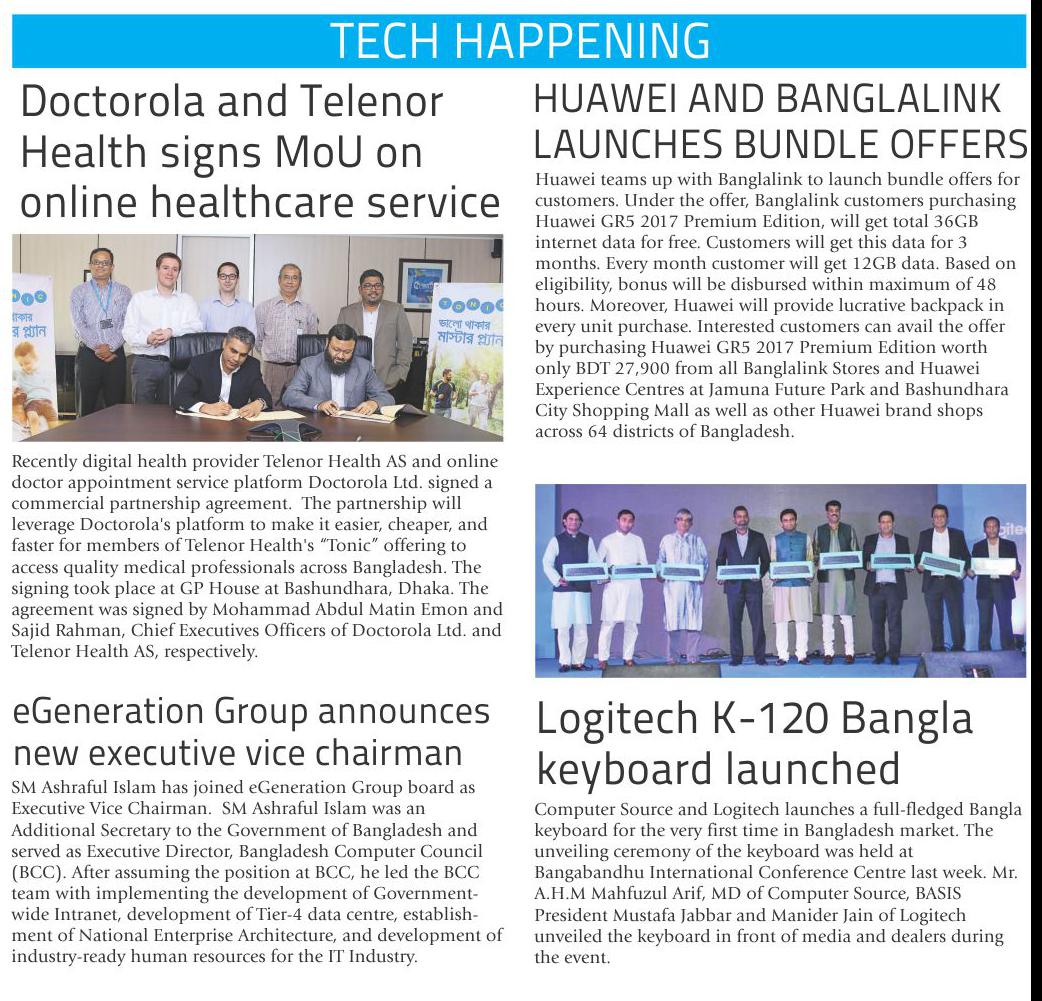 TECH HAPPENING

Doctorola and Telenor Health signs MoU on online healthcare service

TONIC
ভালো থাকার মাস্টার প্ল্যান

Recently digital health provider Telenor Health AS and online doctor appointment service platform Doctorola Ltd. signed a commercial partnership agreement. The partnership will leverage Doctorola's platform to make it easier, cheaper, and faster for members of Telenor Health's "Tonic" offering to access quality medical professionals across Bangladesh. The signing took place at GP House at Bashundhara, Dhaka. The agreement was signed by Mohammad Abdul Matin Emon and Sajid Rahman, Chief Executives Officers of Doctorola Ltd. and Telenor Health AS, respectively.

eGeneration Group announces new executive vice chairman

SM Ashraful Islam has joined eGeneration Group board as Executive Vice Chairman. SM Ashraful Islam was an Additional Secretary to the Government of Bangladesh and served as Executive Director, Bangladesh Computer Council (BCC). After assuming the position at BCC, he led the BCC team with implementing the development of Government-wide Intranet, development of Tier-4 data centre, establishment of National Enterprise Architecture, and development of industry-ready human resources for the IT Industry.

HUAWEI AND BANGLALINK LAUNCHES BUNDLE OFFERS

Huawei teams up with Banglalink to launch bundle offers for customers. Under the offer, Banglalink customers purchasing Huawei GR5 2017 Premium Edition, will get total 36GB internet data for free. Customers will get this data for 3 months. Every month customer will get 12GB data. Based on eligibility, bonus will be disbursed within maximum of 48 hours. Moreover, Huawei will provide lucrative backpack in every unit purchase. Interested customers can avail the offer by purchasing Huawei GR5 2017 Premium Edition worth only BDT 27,900 from all Banglalink Stores and Huawei Experience Centres at Jamuna Future Park and Bashundhara City Shopping Mall as well as other Huawei brand shops across 64 districts of Bangladesh.

Logitech K-120 Bangla keyboard launched

Computer Source and Logitech launches a full-fledged Bangla keyboard for the very first time in Bangladesh market. The unveiling ceremony of the keyboard was held at Bangabandhu International Conference Centre last week. Mr. A.H.M Mahfuzul Arif, MD of Computer Source, BASIS President Mustafa Jabbar and Manider Jain of Logitech unveiled the keyboard in front of media and dealers during the event.